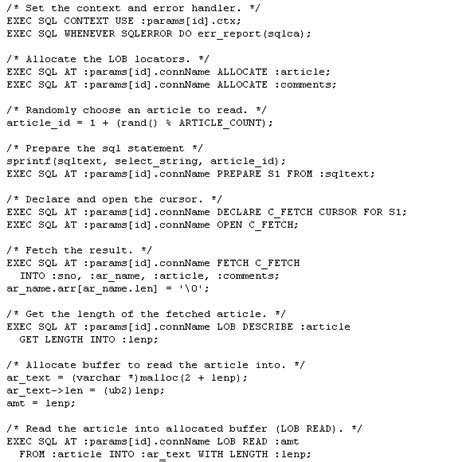 /* Set the context and error handler. */
EXEC SQL CONTEXT USE :params[id].ctx;
EXEC SQL WHENEVER SQLERROR DO err_report(sqlca);

/* Allocate the LOB locators. */
EXEC SQL AT :params[id].connName ALLOCATE :article;
EXEC SQL AT :params[id].connName ALLOCATE :comments;

/* Randomly choose an article to read. */
article_id = 1 + (rand() % ARTICLE_COUNT);

/* Prepare the sql statement */
sprintf(sqltext, select_string, article_id);
EXEC SQL AT :params[id].connName PREPARE S1 FROM :sqltext;

/* Declare and open the cursor. */
EXEC SQL AT :params[id].connName DECLARE C_FETCH CURSOR FOR S1;
EXEC SQL AT :params[id].connName OPEN C_FETCH;

/* Fetch the result. */
EXEC SQL AT :params[id].connName FETCH C_FETCH
  INTO :sno, :ar_name, :article, :comments;
ar_name.arr[ar_name.len] = '\0';

/* Get the length of the fetched article. */
EXEC SQL AT :params[id].connName LOB DESCRIBE :article
  GET LENGTH INTO :lenp;

/* Allocate buffer to read the article into. */
ar_text = (varchar *)malloc(2 + lenp);
ar_text->len = (ub2)lenp;
amt = lenp;

/* Read the article into allocated buffer (LOB READ). */
EXEC SQL AT :params[id].connName LOB READ :amt
  FROM :article INTO :ar_text WITH LENGTH :lenp;